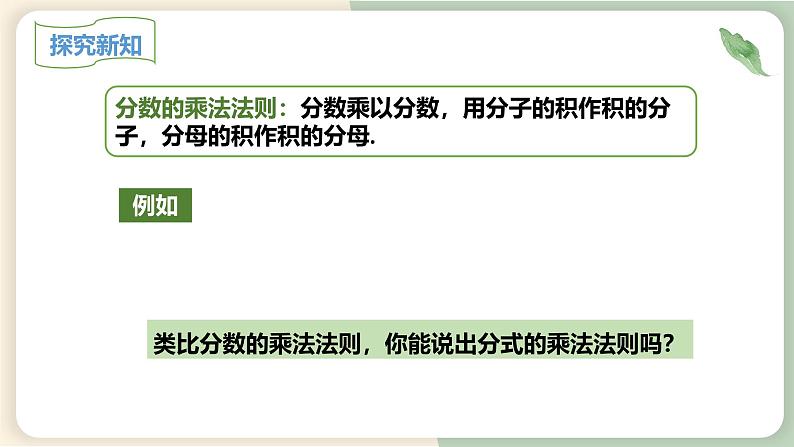 探究新知

分数的乘法法则：分数乘以分数，用分子的积作积的分子，分母的积作积的分母.

例如

类比分数的乘法法则，你能说出分式的乘法法则吗？